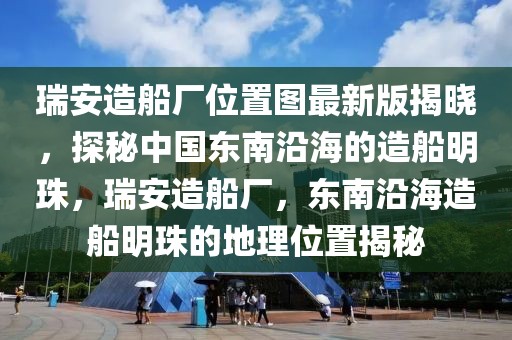 瑞安造船厂位置图最新版揭晓，探秘中国东南沿海的造船明珠，瑞安造船厂，东南沿海造船明珠的地理位置揭秘